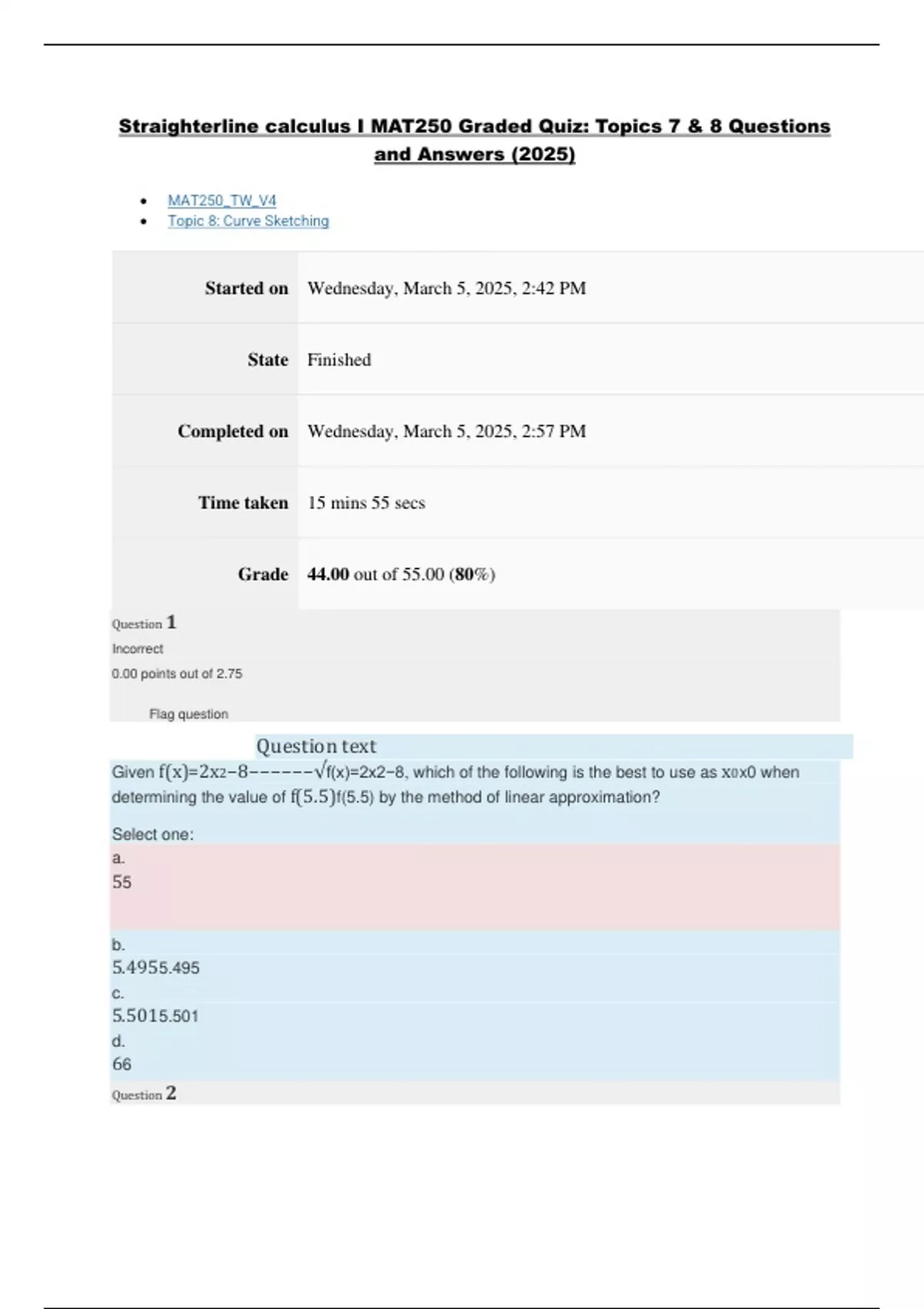 Straighterline calculus I MAT250 Graded Quiz: Topics 7 & 8 Questions and Answers (2025)

• MAT250_TW_V4
• Topic 8: Curve Sketching

Started on Wednesday, March 5, 2025, 2:42 PM

State Finished

Completed on Wednesday, March 5, 2025, 2:57 PM

Time taken 15 mins 55 secs

Grade 44.00 out of 55.00 (80%)

Question 1

Incorrect

0.00 points out of 2.75

Flag question

Question text

Given f(x)=2x2−8−−−−−−√f(x)=2x2−8, which of the following is the best to use as x0x0 when determining the value of f(5.5)f(5.5) by the method of linear approximation?

Select one:

a.
55

b.
5.4955.495

c.
5.5015.501

d.
66

Question 2